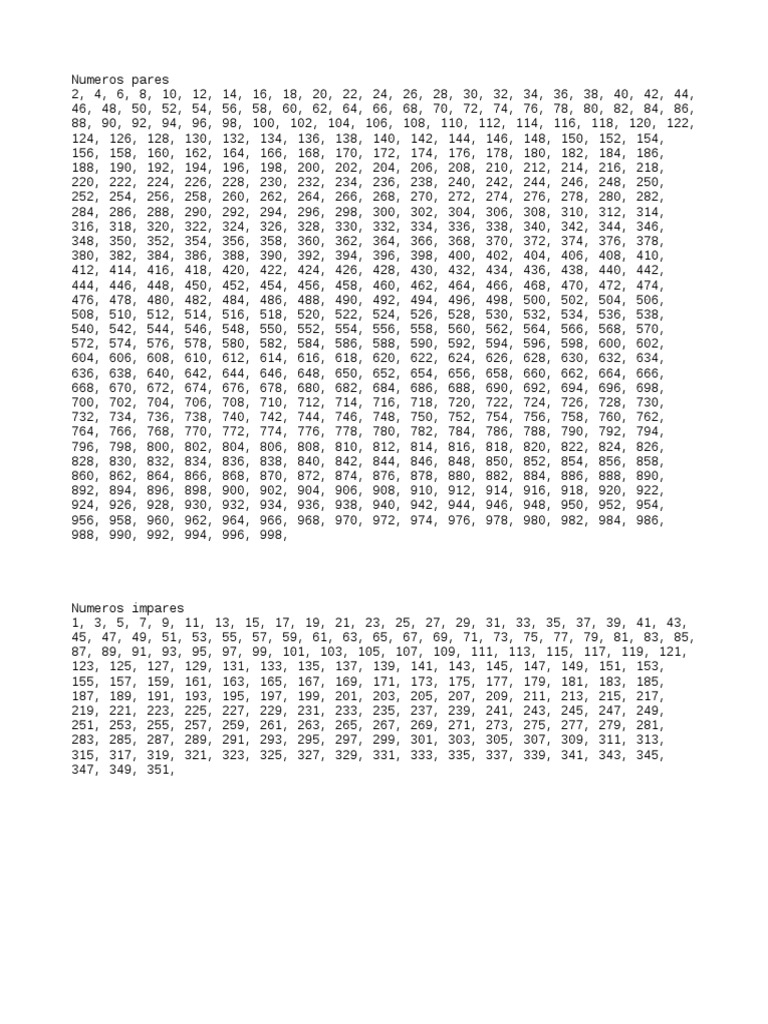 Numeros pares
2, 4, 6, 8, 10, 12, 14, 16, 18, 20, 22, 24, 26, 28, 30, 32, 34, 36, 38, 40, 42, 44, 46, 48, 50, 52, 54, 56, 58, 60, 62, 64, 66, 68, 70, 72, 74, 76, 78, 80, 82, 84, 86, 88, 90, 92, 94, 96, 98, 100, 102, 104, 106, 108, 110, 112, 114, 116, 118, 120, 122, 124, 126, 128, 130, 132, 134, 136, 138, 140, 142, 144, 146, 148, 150, 152, 154, 156, 158, 160, 162, 164, 166, 168, 170, 172, 174, 176, 178, 180, 182, 184, 186, 188, 190, 192, 194, 196, 198, 200, 202, 204, 206, 208, 210, 212, 214, 216, 218, 220, 222, 224, 226, 228, 230, 232, 234, 236, 238, 240, 242, 244, 246, 248, 250, 252, 254, 256, 258, 260, 262, 264, 266, 268, 270, 272, 274, 276, 278, 280, 282, 284, 286, 288, 290, 292, 294, 296, 298, 300, 302, 304, 306, 308, 310, 312, 314, 316, 318, 320, 322, 324, 326, 328, 330, 332, 334, 336, 338, 340, 342, 344, 346, 348, 350, 352, 354, 356, 358, 360, 362, 364, 366, 368, 370, 372, 374, 376, 378, 380, 382, 384, 386, 388, 390, 392, 394, 396, 398, 400, 402, 404, 406, 408, 410, 412, 414, 416, 418, 420, 422, 424, 426, 428, 430, 432, 434, 436, 438, 440, 442, 444, 446, 448, 450, 452, 454, 456, 458, 460, 462, 464, 466, 468, 470, 472, 474, 476, 478, 480, 482, 484, 486, 488, 490, 492, 494, 496, 498, 500, 502, 504, 506, 508, 510, 512, 514, 516, 518, 520, 522, 524, 526, 528, 530, 532, 534, 536, 538, 540, 542, 544, 546, 548, 550, 552, 554, 556, 558, 560, 562, 564, 566, 568, 570, 572, 574, 576, 578, 580, 582, 584, 586, 588, 590, 592, 594, 596, 598, 600, 602, 604, 606, 608, 610, 612, 614, 616, 618, 620, 622, 624, 626, 628, 630, 632, 634, 636, 638, 640, 642, 644, 646, 648, 650, 652, 654, 656, 658, 660, 662, 664, 666, 668, 670, 672, 674, 676, 678, 680, 682, 684, 686, 688, 690, 692, 694, 696, 698, 700, 702, 704, 706, 708, 710, 712, 714, 716, 718, 720, 722, 724, 726, 728, 730, 732, 734, 736, 738, 740, 742, 744, 746, 748, 750, 752, 754, 756, 758, 760, 762, 764, 766, 768, 770, 772, 774, 776, 778, 780, 782, 784, 786, 788, 790, 792, 794, 796, 798, 800, 802, 804, 806, 808, 810, 812, 814, 816, 818, 820, 822, 824, 826, 828, 830, 832, 834, 836, 838, 840, 842, 844, 846, 848, 850, 852, 854, 856, 858, 860, 862, 864, 866, 868, 870, 872, 874, 876, 878, 880, 882, 884, 886, 888, 890, 892, 894, 896, 898, 900, 902, 904, 906, 908, 910, 912, 914, 916, 918, 920, 922, 924, 926, 928, 930, 932, 934, 936, 938, 940, 942, 944, 946, 948, 950, 952, 954, 956, 958, 960, 962, 964, 966, 968, 970, 972, 974, 976, 978, 980, 982, 984, 986, 988, 990, 992, 994, 996, 998,

Numeros impares
1, 3, 5, 7, 9, 11, 13, 15, 17, 19, 21, 23, 25, 27, 29, 31, 33, 35, 37, 39, 41, 43, 45, 47, 49, 51, 53, 55, 57, 59, 61, 63, 65, 67, 69, 71, 73, 75, 77, 79, 81, 83, 85, 87, 89, 91, 93, 95, 97, 99, 101, 103, 105, 107, 109, 111, 113, 115, 117, 119, 121, 123, 125, 127, 129, 131, 133, 135, 137, 139, 141, 143, 145, 147, 149, 151, 153, 155, 157, 159, 161, 163, 165, 167, 169, 171, 173, 175, 177, 179, 181, 183, 185, 187, 189, 191, 193, 195, 197, 199, 201, 203, 205, 207, 209, 211, 213, 215, 217, 219, 221, 223, 225, 227, 229, 231, 233, 235, 237, 239, 241, 243, 245, 247, 249, 251, 253, 255, 257, 259, 261, 263, 265, 267, 269, 271, 273, 275, 277, 279, 281, 283, 285, 287, 289, 291, 293, 295, 297, 299, 301, 303, 305, 307, 309, 311, 313, 315, 317, 319, 321, 323, 325, 327, 329, 331, 333, 335, 337, 339, 341, 343, 345, 347, 349, 351,